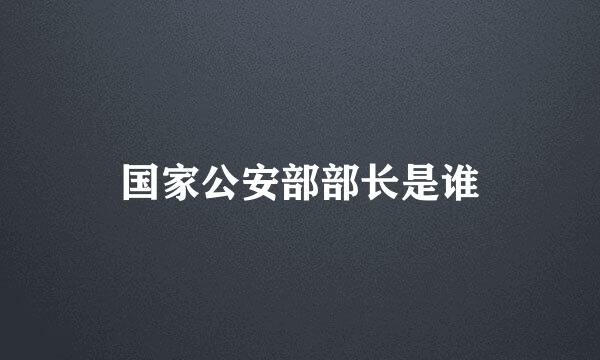 国家公安部部长是谁